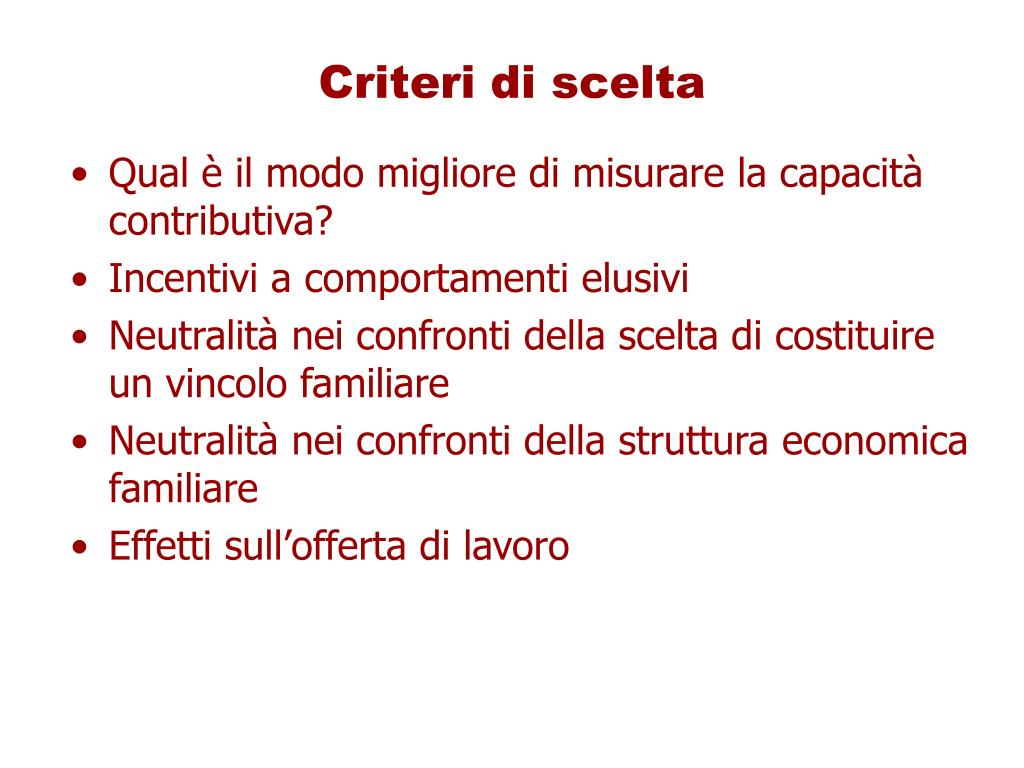 Criteri di scelta

• Qual è il modo migliore di misurare la capacità contributiva?
• Incentivi a comportamenti elusivi
• Neutralità nei confronti della scelta di costituire un vincolo familiare
• Neutralità nei confronti della struttura economica familiare
• Effetti sull’offerta di lavoro